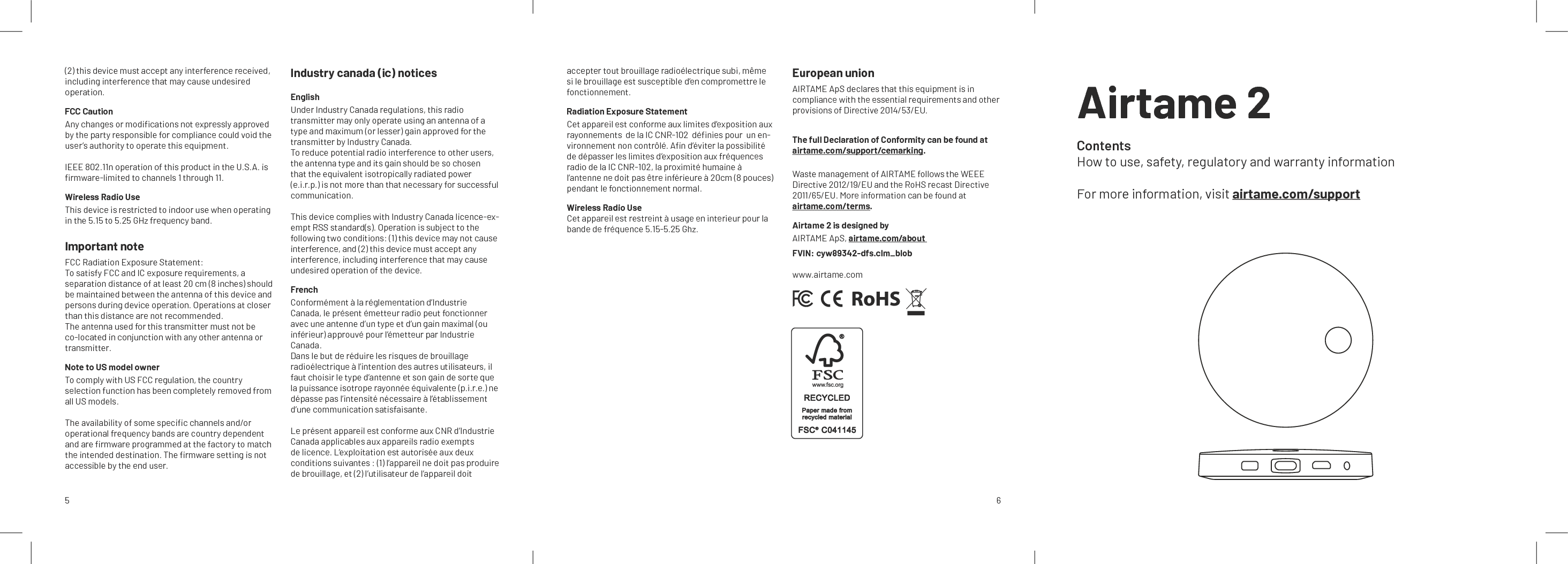 (2) this device must accept any interference received, including interference that may cause undesired operation.

FCC Caution
Any changes or modifications not expressly approved by the party responsible for compliance could void the user's authority to operate this equipment.

IEEE 802.11n operation of this product in the U.S.A. is firmware-limited to channels 1 through 11.

Wireless Radio Use
This device is restricted to indoor use when operating in the 5.15 to 5.25 GHz frequency band.

Important note
FCC Radiation Exposure Statement:
To satisfy FCC and IC exposure requirements, a separation distance of at least 20 cm (8 inches) should be maintained between the antenna of this device and persons during device operation. Operations at closer than this distance are not recommended.
The antenna used for this transmitter must not be co-located in conjunction with any other antenna or transmitter.

Note to US model owner
To comply with US FCC regulation, the country selection function has been completely removed from all US models.

The availability of some specific channels and/or operational frequency bands are country dependent and are firmware programmed at the factory to match the intended destination. The firmware setting is not accessible by the end user.

5

Industry canada (ic) notices

English
Under Industry Canada regulations, this radio transmitter may only operate using an antenna of a type and maximum (or lesser) gain approved for the transmitter by Industry Canada.
To reduce potential radio interference to other users, the antenna type and its gain should be so chosen that the equivalent isotropically radiated power (e.i.r.p.) is not more than that necessary for successful communication.

This device complies with Industry Canada licence-exempt RSS standard(s). Operation is subject to the following two conditions: (1) this device may not cause interference, and (2) this device must accept any interference, including interference that may cause undesired operation of the device.

French
Conformément à la réglementation d'Industrie Canada, le présent émetteur radio peut fonctionner avec une antenne d'un type et d'un gain maximal (ou inférieur) approuvé pour l'émetteur par Industrie Canada.
Dans le but de réduire les risques de brouillage radioélectrique à l'intention des autres utilisateurs, il faut choisir le type d'antenne et son gain de sorte que la puissance isotrope rayonnée équivalente (p.i.r.e.) ne dépasse pas l'intensité nécessaire à l'établissement d'une communication satisfaisante.

Le présent appareil est conforme aux CNR d'Industrie Canada applicables aux appareils radio exempts de licence. L'exploitation est autorisée aux deux conditions suivantes : (1) l'appareil ne doit pas produire de brouillage, et (2) l'utilisateur de l'appareil doit

accepter tout brouillage radioélectrique subi, même si le brouillage est susceptible d'en compromettre le fonctionnement.

Radiation Exposure Statement
Cet appareil est conforme aux limites d'exposition aux rayonnements de la IC CNR-102 définies pour un environnement non contrôlé. Afin d'éviter la possibilité de dépasser les limites d'exposition aux fréquences radio de la IC CNR-102, la proximité humaine à l'antenne ne doit pas être inférieure à 20cm (8 pouces) pendant le fonctionnement normal.

Wireless Radio Use
Cet appareil est restreint à usage en interieur pour la bande de fréquence 5.15-5.25 Ghz.

European union
AIRTAME ApS declares that this equipment is in compliance with the essential requirements and other provisions of Directive 2014/53/EU.

The full Declaration of Conformity can be found at airtame.com/support/cemarking.

Waste management of AIRTAME follows the WEEE Directive 2012/19/EU and the RoHS recast Directive 2011/65/EU. More information can be found at airtame.com/terms.

Airtame 2 is designed by
AIRTAME ApS, airtame.com/about

FVIN: cyw89342-dfs.clm_blob

www.airtame.com

FC CE RoHS

FSC
www.fsc.org
RECYCLED
Paper made from recycled material
FSC® C041145

6

Airtame 2

Contents
How to use, safety, regulatory and warranty information

For more information, visit airtame.com/support